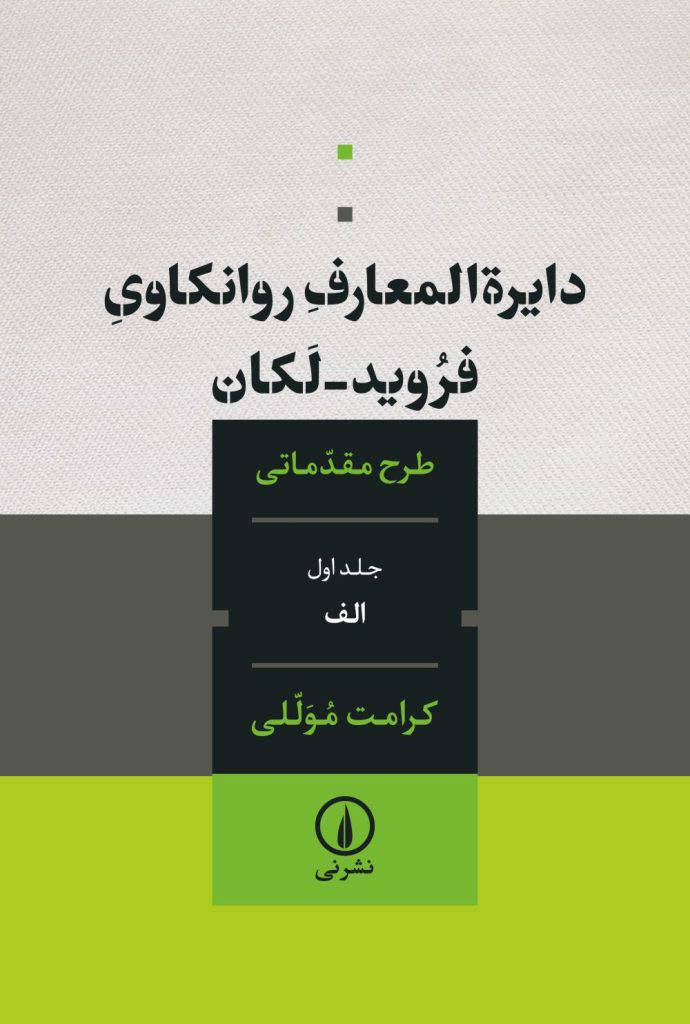 دایرةالمعارفِ روانکاویِ
فرُوید-لَکان

طرح مقدّماتی

جلد اول
الف

کرامت مُوَلّلی

نشرنی